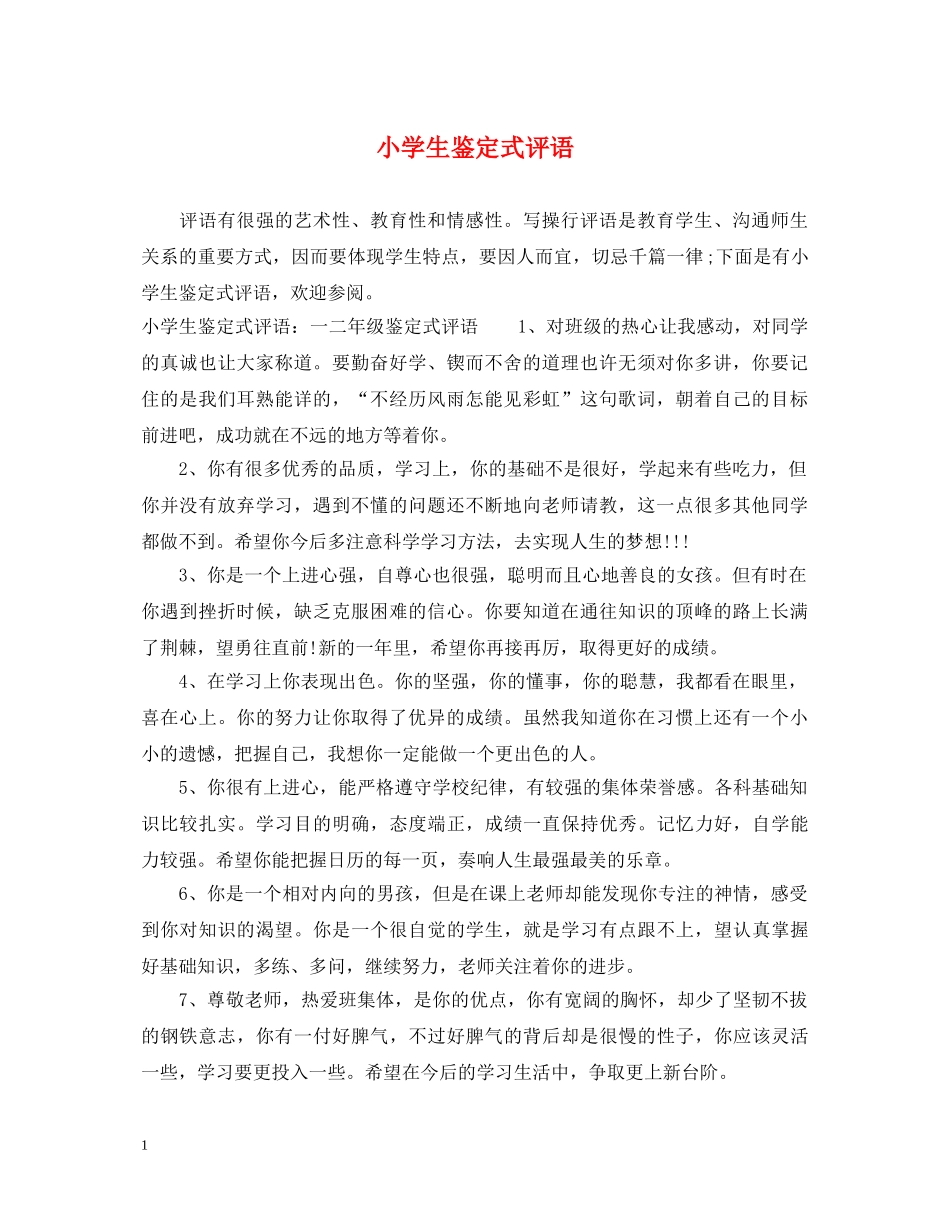 小学生鉴定式评语

评语有很强的艺术性、教育性和情感性。写操行评语是教育学生、沟通师生关系的重要方式，因而要体现学生特点，要因人而宜，切忌千篇一律;下面是有小学生鉴定式评语，欢迎参阅。

小学生鉴定式评语：一二年级鉴定式评语 1、对班级的热心让我感动，对同学的真诚也让大家称道。要勤奋好学、锲而不舍的道理也许无须对你多讲，你要记住的是我们耳熟能详的，“不经历风雨怎能见彩虹”这句歌词，朝着自己的目标前进吧，成功就在不远的地方等着你。

2、你有很多优秀的品质，学习上，你的基础不是很好，学起来有些吃力，但你并没有放弃学习，遇到不懂的问题还不断地向老师请教，这一点很多其他同学都做不到。希望你今后多注意科学学习方法，去实现人生的梦想!!!

3、你是一个上进心强，自尊心也很强，聪明而且心地善良的女孩。但有时在你遇到挫折时候，缺乏克服困难的信心。你要知道在通往知识的顶峰的路上长满了荆棘，望勇往直前!新的一年里，希望你再接再厉，取得更好的成绩。

4、在学习上你表现出色。你的坚强，你的懂事，你的聪慧，我都看在眼里，喜在心上。你的努力让你取得了优异的成绩。虽然我知道你在习惯上还有一个小小的遗憾，把握自己，我想你一定能做一个更出色的人。

5、你很有上进心，能严格遵守学校纪律，有较强的集体荣誉感。各科基础知识比较扎实。学习目的明确，态度端正，成绩一直保持优秀。记忆力好，自学能力较强。希望你能把握日历的每一页，奏响人生最强最美的乐章。

6、你是一个相对内向的男孩，但是在课上老师却能发现你专注的神情，感受到你对知识的渴望。你是一个很自觉的学生，就是学习有点跟不上，望认真掌握好基础知识，多练、多问，继续努力，老师关注着你的进步。

7、尊敬老师，热爱班集体，是你的优点，你有宽阔的胸怀，却少了坚韧不拔的钢铁意志，你有一付好脾气，不过好脾气的背后却是很慢的性子，你应该灵活一些，学习要更投入一些。希望在今后的学习生活中，争取更上新台阶。

1